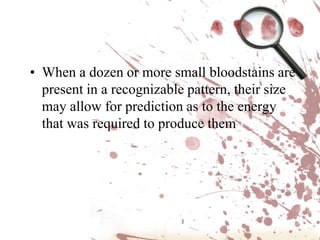 • When a dozen or more small bloodstains are present in a recognizable pattern, their size may allow for prediction as to the energy that was required to produce them